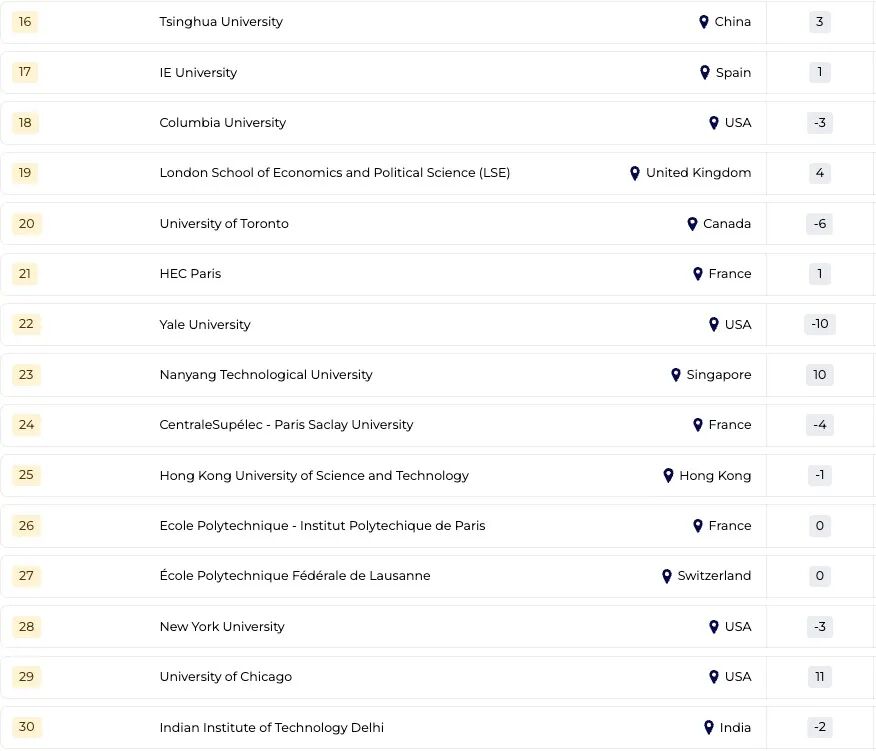 | 16 | Tsinghua University | China | 3 |
|---|---|---|---|
| 17 | IE University | Spain | 1 |
| 18 | Columbia University | USA | -3 |
| 19 | London School of Economics and Political Science (LSE) | United Kingdom | 4 |
| 20 | University of Toronto | Canada | -6 |
| 21 | HEC Paris | France | 1 |
| 22 | Yale University | USA | -10 |
| 23 | Nanyang Technological University | Singapore | 10 |
| 24 | CentraleSupélec - Paris Saclay University | France | -4 |
| 25 | Hong Kong University of Science and Technology | Hong Kong | -1 |
| 26 | Ecole Polytechnique - Institut Polytechique de Paris | France | 0 |
| 27 | École Polytechnique Fédérale de Lausanne | Switzerland | 0 |
| 28 | New York University | USA | -3 |
| 29 | University of Chicago | USA | 11 |
| 30 | Indian Institute of Technology Delhi | India | -2 |